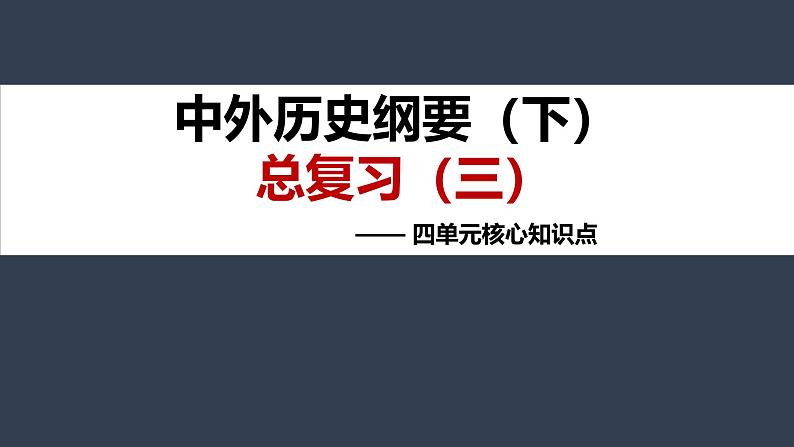 中外历史纲要（下）
总复习（三）

—— 四单元核心知识点